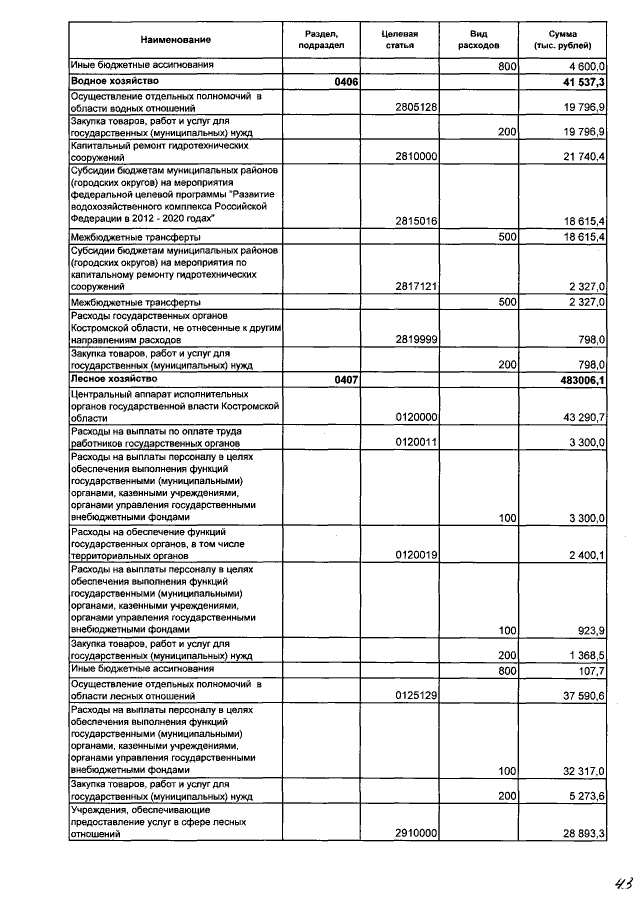 | Наименование | Раздел, подраздел | Целевая статья | Вид расходов | Сумма (тыс. рублей) |
|---|---|---|---|---|
| Иные бюджетные ассигнования | | | 800 | 4 600,0 |
| Водное хозяйство | 0406 | | | 41 537,3 |
| Осуществление отдельных полномочий в области водных отношений | | 2805128 | | 19 796,9 |
| Закупка товаров, работ и услуг для государственных (муниципальных) нужд | | | 200 | 19 796,9 |
| Капитальный ремонт гидротехнических сооружений | | 2810000 | | 21 740,4 |
| Субсидии бюджетам муниципальных районов (городских округов) на мероприятия федеральной целевой программы "Развитие водохозяйственного комплекса Российской Федерации в 2012 - 2020 годах" | | 2815016 | | 18 615,4 |
| Межбюджетные трансферты | | | 500 | 18 615,4 |
| Субсидии бюджетам муниципальных районов (городских округов) на мероприятия по капитальному ремонту гидротехнических сооружений | | 2817121 | | 2 327,0 |
| Межбюджетные трансферты | | | 500 | 2 327,0 |
| Расходы государственных органов Костромской области, не отнесенные к другим направлениям расходов | | 2819999 | | 798,0 |
| Закупка товаров, работ и услуг для государственных (муниципальных) нужд | | | 200 | 798,0 |
| Лесное хозяйство | 0407 | | | 483006,1 |
| Центральный аппарат исполнительных органов государственной власти Костромской области | | 0120000 | | 43 290,7 |
| Расходы на выплаты по оплате труда работников государственных органов | | 0120011 | | 3 300,0 |
| Расходы на выплаты персоналу в целях обеспечения выполнения функций государственными (муниципальными) органами, казенными учреждениями, органами управления государственными внебюджетными фондами | | | 100 | 3 300,0 |
| Расходы на обеспечение функций государственных органов, в том числе территориальных органов | | 0120019 | | 2 400,1 |
| Расходы на выплаты персоналу в целях обеспечения выполнения функций государственными (муниципальными) органами, казенными учреждениями, органами управления государственными внебюджетными фондами | | | 100 | 923,9 |
| Закупка товаров, работ и услуг для государственных (муниципальных) нужд | | | 200 | 1 368,5 |
| Иные бюджетные ассигнования | | | 800 | 107,7 |
| Осуществление отдельных полномочий в области лесных отношений | | 0125129 | | 37 590,6 |
| Расходы на выплаты персоналу в целях обеспечения выполнения функций государственными (муниципальными) органами, казенными учреждениями, органами управления государственными внебюджетными фондами | | | 100 | 32 317,0 |
| Закупка товаров, работ и услуг для государственных (муниципальных) нужд | | | 200 | 5 273,6 |
| Учреждения, обеспечивающие предоставление услуг в сфере лесных отношений | | 2910000 | | 28 893,3 |

43